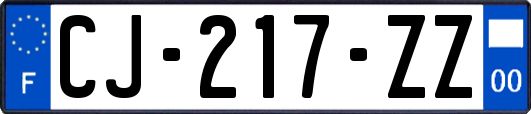 F CJ-217-ZZ 00